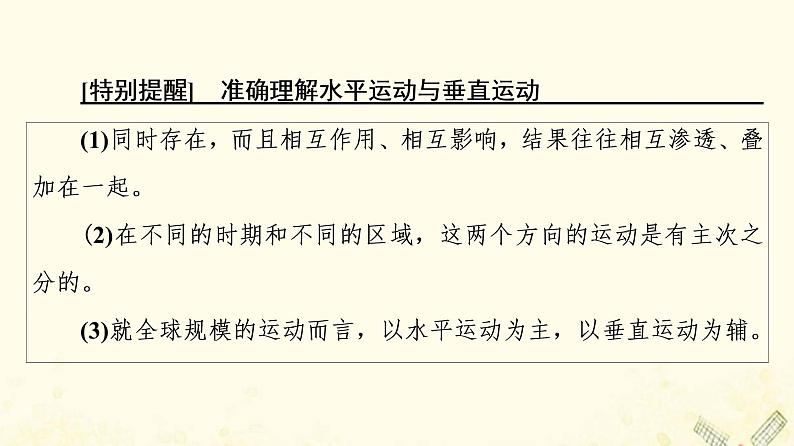 [特别提醒]　准确理解水平运动与垂直运动

(1)同时存在，而且相互作用、相互影响，结果往往相互渗透、叠加在一起。

(2)在不同的时期和不同的区域，这两个方向的运动是有主次之分的。

(3)就全球规模的运动而言，以水平运动为主，以垂直运动为辅。